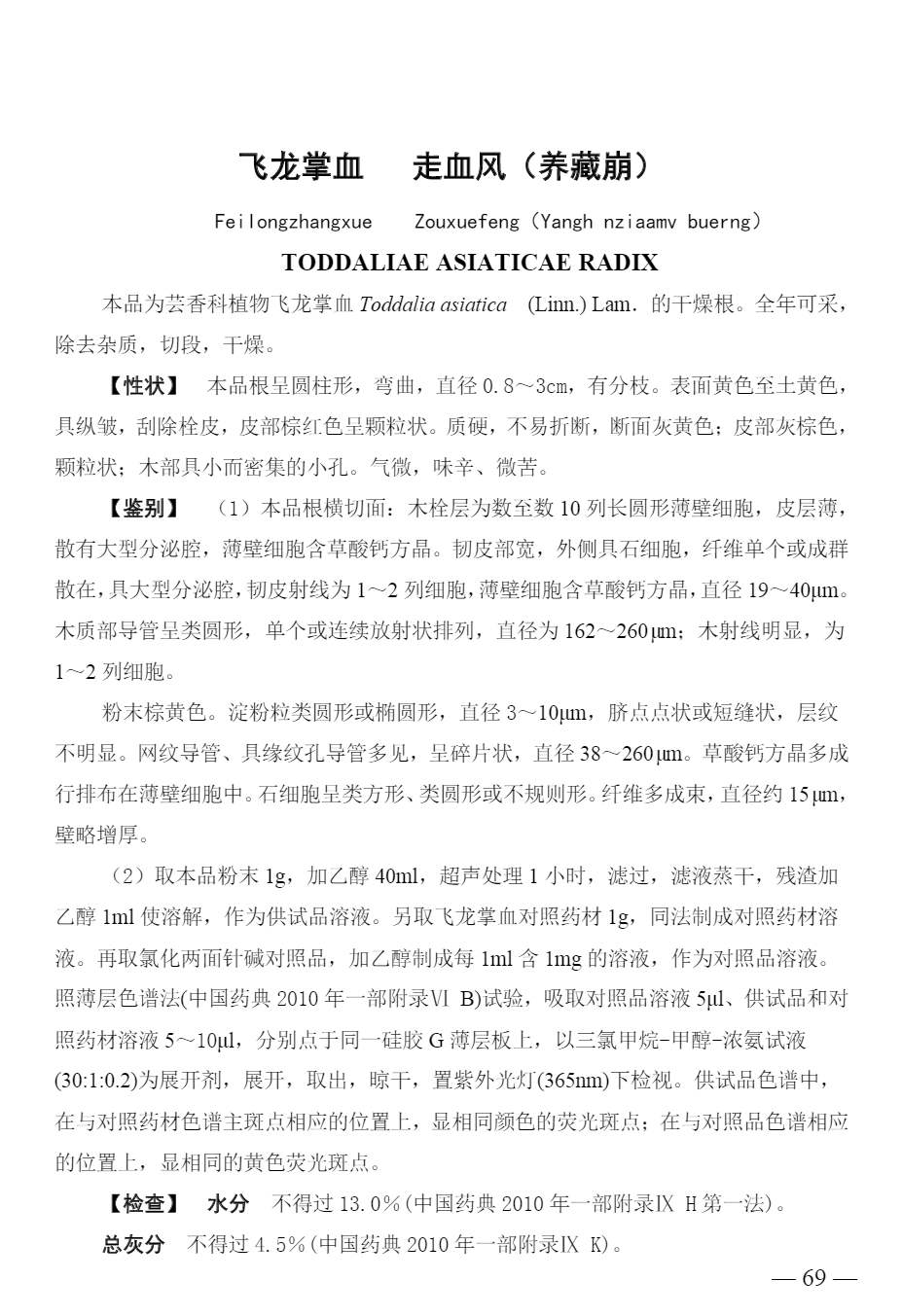 飞龙掌血　走血风（养藏崩）

Feilongzhangxue　Zouxuefeng（Yangh nziaamv buerng）

TODDALIAE ASIATICAE RADIX

本品为芸香科植物飞龙掌血 Toddalia asiatica (Linn.) Lam. 的干燥根。全年可采，除去杂质，切段，干燥。

【性状】　本品根呈圆柱形，弯曲，直径 0.8～3cm，有分枝。表面黄色至土黄色，具纵皱，刮除栓皮，皮部棕红色呈颗粒状。质硬，不易折断，断面灰黄色；皮部灰棕色，颗粒状；木部具小而密集的小孔。气微，味辛、微苦。

【鉴别】　（1）本品根横切面：木栓层为数至数 10 列长圆形薄壁细胞，皮层薄，散有大型分泌腔，薄壁细胞含草酸钙方晶。韧皮部宽，外侧具石细胞，纤维单个或成群散在，具大型分泌腔，韧皮射线为 1～2 列细胞，薄壁细胞含草酸钙方晶，直径 19～40μm。木质部导管呈类圆形，单个或连续放射状排列，直径为 162～260μm；木射线明显，为 1～2 列细胞。

粉末棕黄色。淀粉粒类圆形或椭圆形，直径 3～10μm，脐点点状或短缝状，层纹不明显。网纹导管、具缘纹孔导管多见，呈碎片状，直径 38～260μm。草酸钙方晶多成行排布在薄壁细胞中。石细胞呈类方形、类圆形或不规则形。纤维多成束，直径约 15μm，壁略增厚。

（2）取本品粉末 1g，加乙醇 40ml，超声处理 1 小时，滤过，滤液蒸干，残渣加乙醇 1ml 使溶解，作为供试品溶液。另取飞龙掌血对照药材 1g，同法制成对照药材溶液。再取氯化两面针碱对照品，加乙醇制成每 1ml 含 1mg 的溶液，作为对照品溶液。照薄层色谱法(中国药典 2010 年一部附录Ⅵ B)试验，吸取对照品溶液 5μl、供试品和对照药材溶液 5～10μl，分别点于同一硅胶 G 薄层板上，以三氯甲烷-甲醇-浓氨试液(30:1:0.2)为展开剂，展开，取出，晾干，置紫外光灯(365nm)下检视。供试品色谱中，在与对照药材色谱主斑点相应的位置上，显相同颜色的荧光斑点；在与对照品色谱相应的位置上，显相同的黄色荧光斑点。

【检查】　水分　不得过 13.0%(中国药典 2010 年一部附录Ⅸ H 第一法)。

总灰分　不得过 4.5%(中国药典 2010 年一部附录Ⅸ K)。

— 69 —